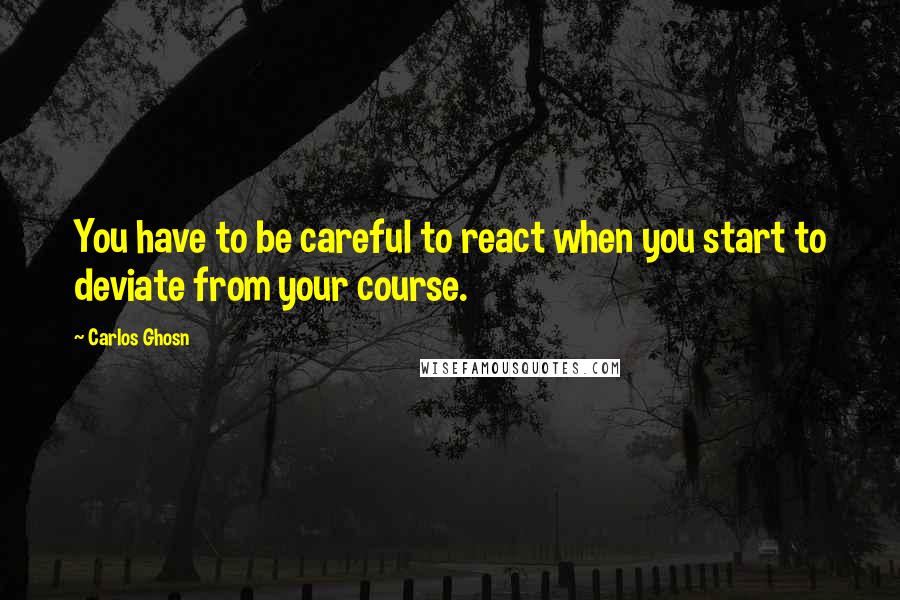 You have to be careful to react when you start to deviate from your course.

~ Carlos Ghosn

WISEFAMOUSQUOTES.COM